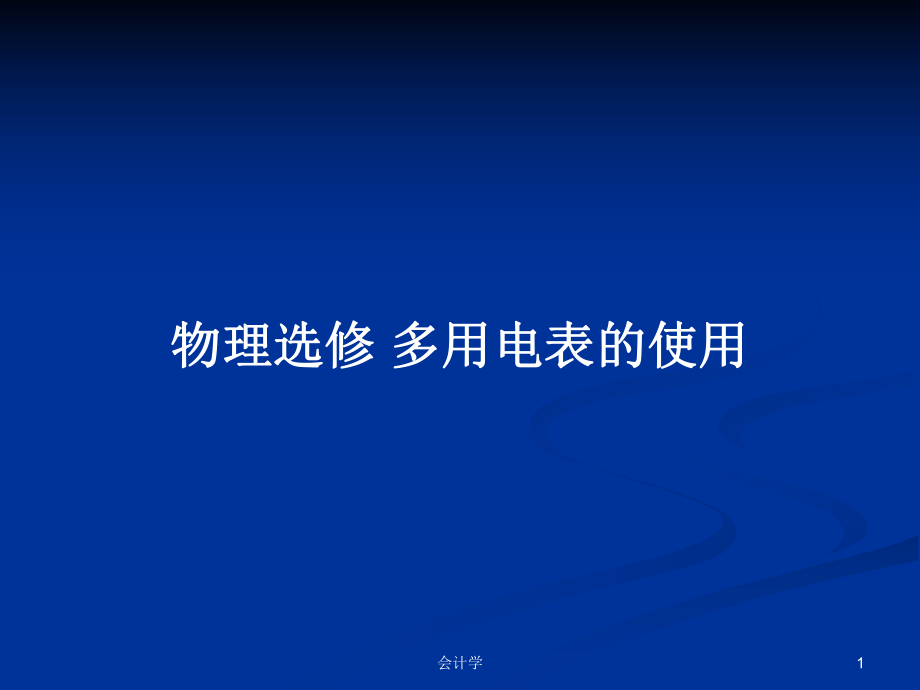 物理选修 多用电表的使用

会计学

1